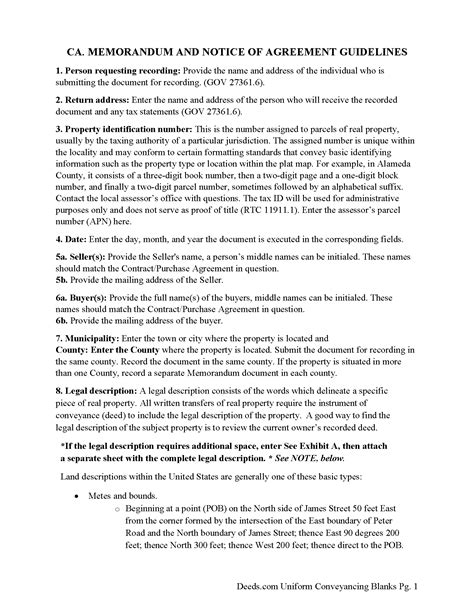 CA. MEMORANDUM AND NOTICE OF AGREEMENT GUIDELINES

1. Person requesting recording: Provide the name and address of the individual who is submitting the document for recording. (GOV 27361.6).

2. Return address: Enter the name and address of the person who will receive the recorded document and any tax statements (GOV 27361.6).

3. Property identification number: This is the number assigned to parcels of real property, usually by the taxing authority of a particular jurisdiction. The assigned number is unique within the locality and may conform to certain formatting standards that convey basic identifying information such as the property type or location within the plat map. For example, in Alameda County, it consists of a three-digit book number, then a two-digit page and a one-digit block number, and finally a two-digit parcel number, sometimes followed by an alphabetical suffix. Contact the local assessor's office with questions. The tax ID will be used for administrative purposes only and does not serve as proof of title (RTC 11911.1). Enter the assessor's parcel number (APN) here.

4. Date: Enter the day, month, and year the document is executed in the corresponding fields.

5a. Seller(s): Provide the Seller's name, a person's middle names can be initialed. These names should match the Contract/Purchase Agreement in question.
5b. Provide the mailing address of the Seller.

6a. Buyer(s): Provide the full name(s) of the buyers, middle names can be initialed. These names should match the Contract/Purchase Agreement in question.
6b. Provide the mailing address of the buyer.

7. Municipality: Enter the town or city where the property is located and
County: Enter the County where the property is located. Submit the document for recording in the same county. Record the document in the same county. If the property is situated in more than one County, record a separate Memorandum document in each county.

8. Legal description: A legal description consists of the words which delineate a specific piece of real property. All written transfers of real property require the instrument of conveyance (deed) to include the legal description of the property. A good way to find the legal description of the subject property is to review the current owner's recorded deed.

*If the legal description requires additional space, enter See Exhibit A, then attach a separate sheet with the complete legal description. * See NOTE, below.

Land descriptions within the United States are generally one of these basic types:

• Metes and bounds.
  o Beginning at a point (POB) on the North side of James Street 50 feet East from the corner formed by the intersection of the East boundary of Peter Road and the North boundary of James Street; thence East 90 degrees 200 feet; thence North 300 feet; thence West 200 feet; thence direct to the POB.

Deeds.com Uniform Conveyancing Blanks Pg. 1